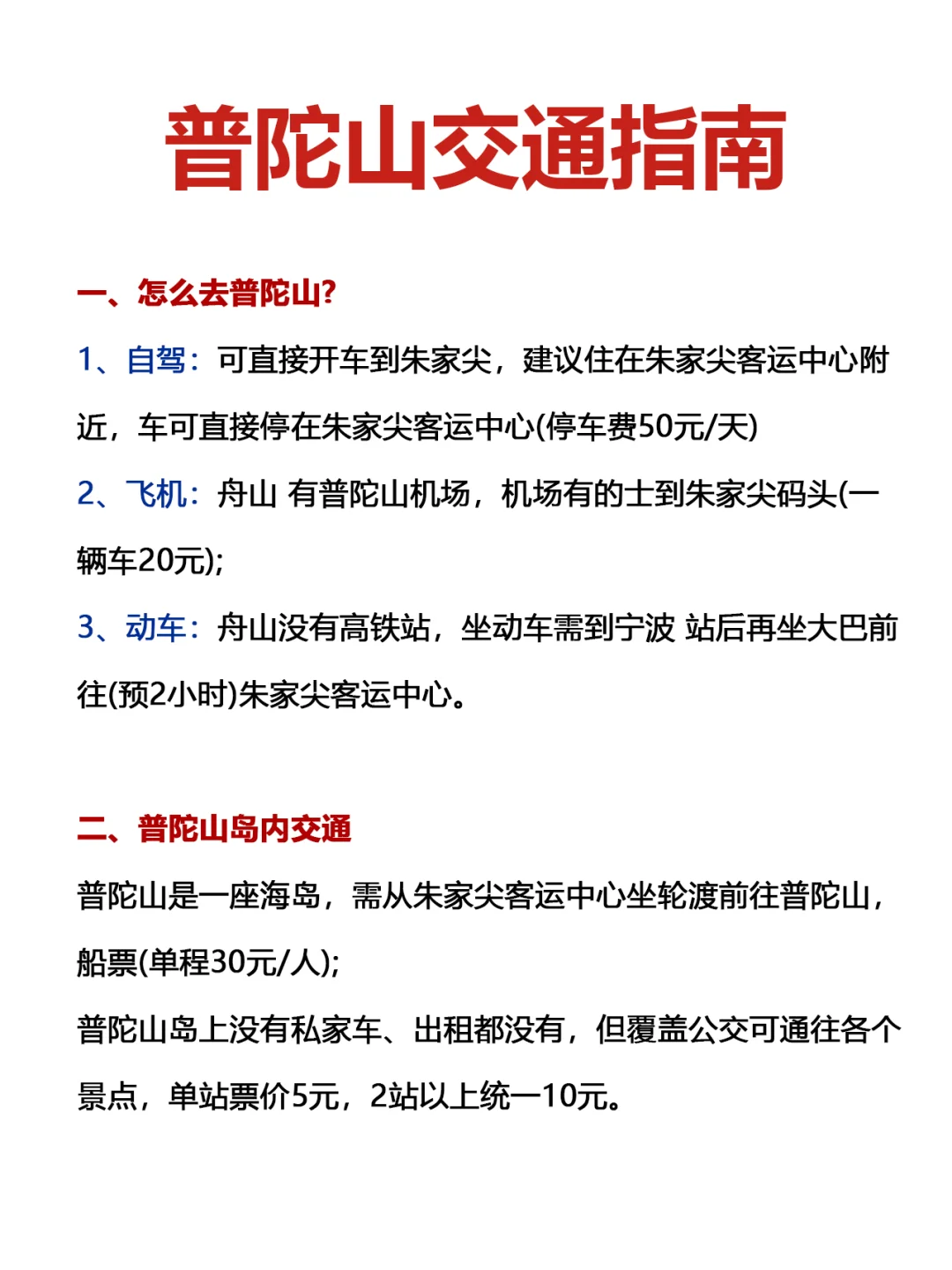 普陀山交通指南

一、怎么去普陀山?

1、自驾：可直接开车到朱家尖，建议住在朱家尖客运中心附近，车可直接停在朱家尖客运中心(停车费50元/天)

2、飞机：舟山 有普陀山机场，机场有的士到朱家尖码头(一辆车20元);

3、动车：舟山没有高铁站，坐动车需到宁波 站后再坐大巴前往(预2小时)朱家尖客运中心。

二、普陀山岛内交通

普陀山是一座海岛，需从朱家尖客运中心坐轮渡前往普陀山，船票(单程30元/人);
普陀山岛上没有私家车、出租都没有，但覆盖公交可通往各个景点，单站票价5元，2站以上统一10元。